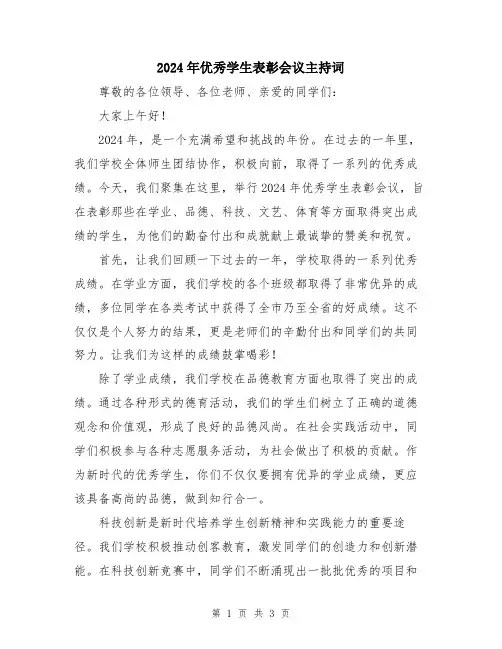 2024年优秀学生表彰会议主持词

尊敬的各位领导、各位老师、亲爱的同学们：

大家上午好！

2024年，是一个充满希望和挑战的年份。在过去的一年里，我们学校全体师生团结协作，积极向前，取得了一系列的优秀成绩。今天，我们聚集在这里，举行2024年优秀学生表彰会议，旨在表彰那些在学业、品德、科技、文艺、体育等方面取得突出成绩的学生，为他们的勤奋付出和成就献上最诚挚的赞美和祝贺。

首先，让我们回顾一下过去的一年，学校取得的一系列优秀成绩。在学业方面，我们学校的各个班级都取得了非常优异的成绩，多位同学在各类考试中获得了全市乃至全省的好成绩。这不仅仅是个人努力的结果，更是老师们的辛勤付出和同学们的共同努力。让我们为这样的成绩鼓掌喝彩！

除了学业成绩，我们学校在品德教育方面也取得了突出的成绩。通过各种形式的德育活动，我们的学生们树立了正确的道德观念和价值观，形成了良好的品德风尚。在社会实践活动中，同学们积极参与各种志愿服务活动，为社会做出了积极的贡献。作为新时代的优秀学生，你们不仅仅要拥有优异的学业成绩，更应该具备高尚的品德，做到知行合一。

科技创新是新时代培养学生创新精神和实践能力的重要途径。我们学校积极推动创客教育，激发同学们的创造力和创新潜能。在科技创新竞赛中，同学们不断涌现出一批批优秀的项目和

第 1 页 共 3 页